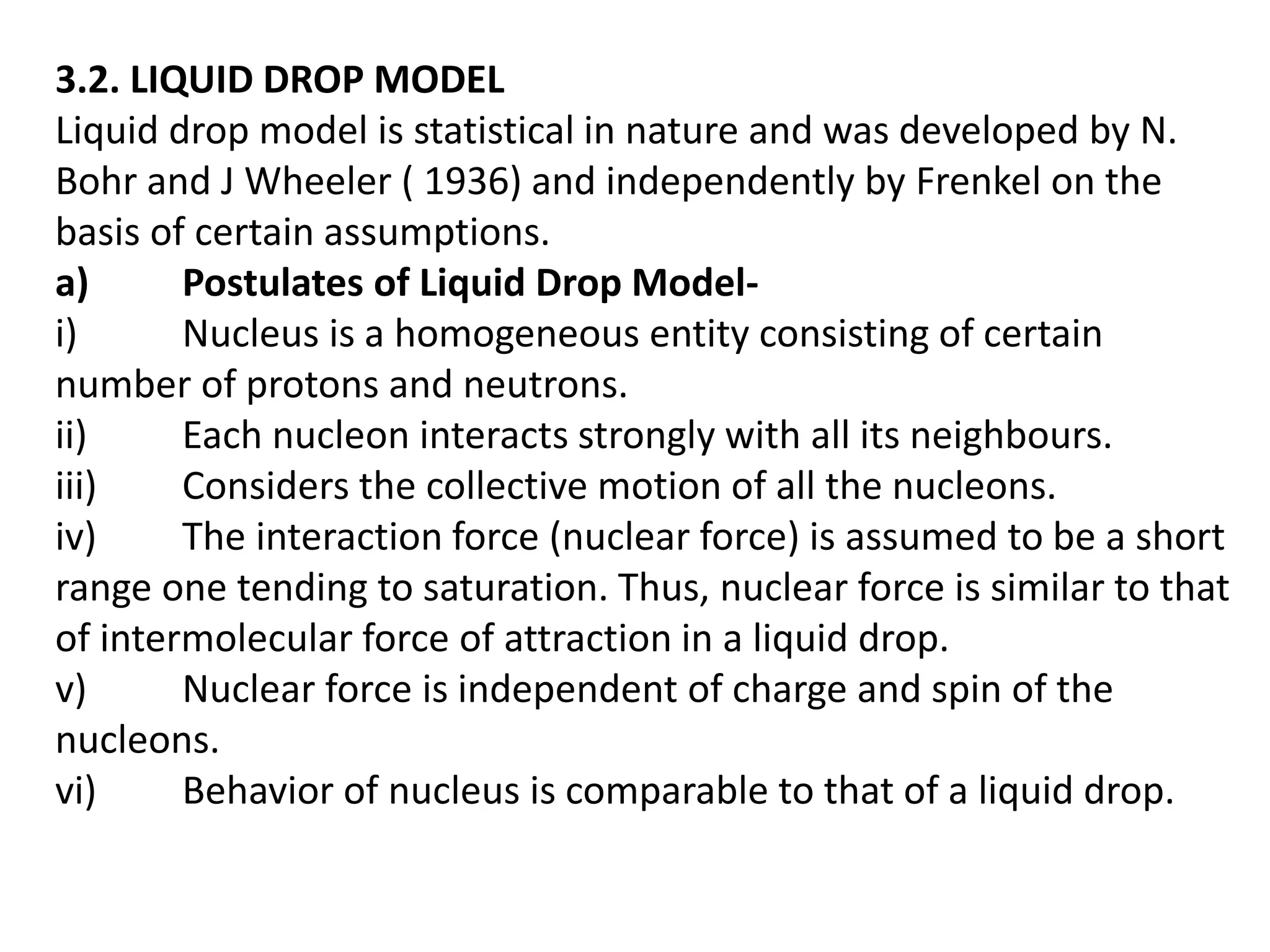 3.2. LIQUID DROP MODEL
Liquid drop model is statistical in nature and was developed by N. Bohr and J Wheeler ( 1936) and independently by Frenkel on the basis of certain assumptions.
a) Postulates of Liquid Drop Model-
i) Nucleus is a homogeneous entity consisting of certain number of protons and neutrons.
ii) Each nucleon interacts strongly with all its neighbours.
iii) Considers the collective motion of all the nucleons.
iv) The interaction force (nuclear force) is assumed to be a short range one tending to saturation. Thus, nuclear force is similar to that of intermolecular force of attraction in a liquid drop.
v) Nuclear force is independent of charge and spin of the nucleons.
vi) Behavior of nucleus is comparable to that of a liquid drop.